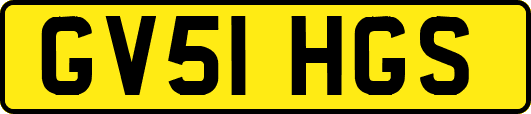 GV51 HGS